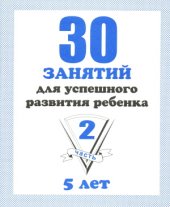 30
ЗАНЯТИЙ
для успешного развития ребенка

2
часть

5 лет